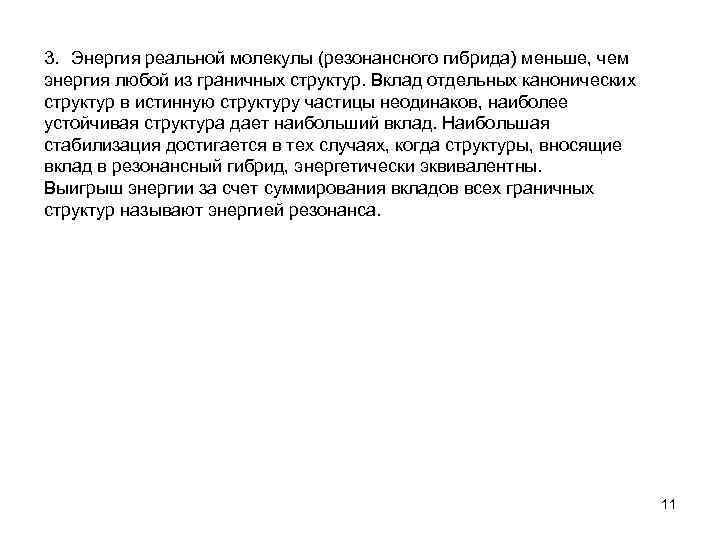 3. Энергия реальной молекулы (резонансного гибрида) меньше, чем энергия любой из граничных структур. Вклад отдельных канонических структур в истинную структуру частицы неодинаков, наиболее устойчивая структура дает наибольший вклад. Наибольшая стабилизация достигается в тех случаях, когда структуры, вносящие вклад в резонансный гибрид, энергетически эквивалентны.
Выигрыш энергии за счет суммирования вкладов всех граничных структур называют энергией резонанса.

11